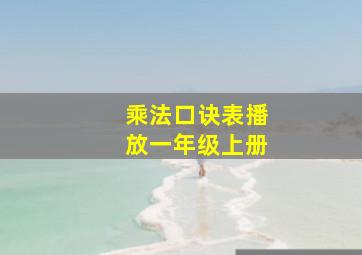 乘法口诀表播放一年级上册